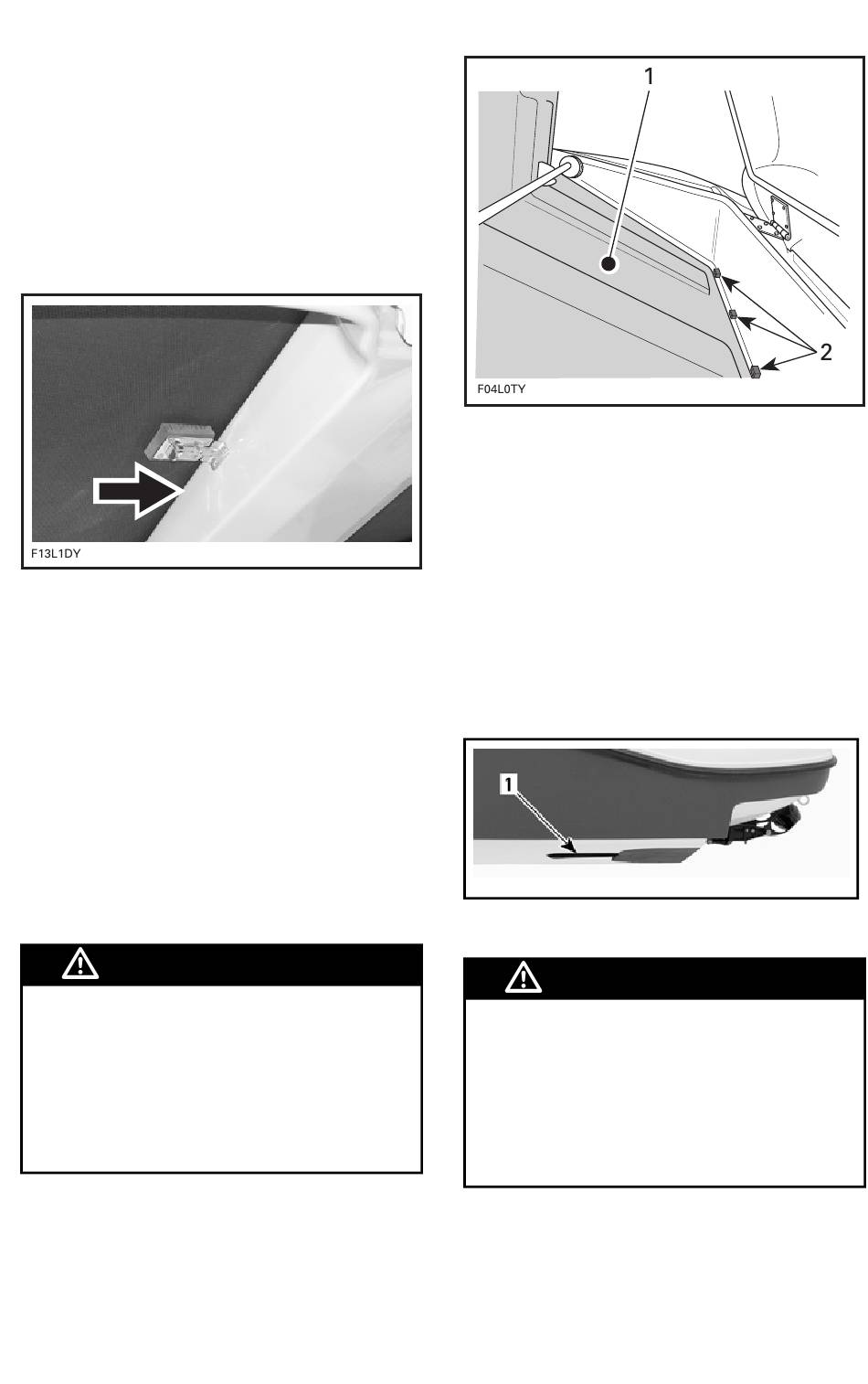 F13L1DY

1

2

F04L0TY

1